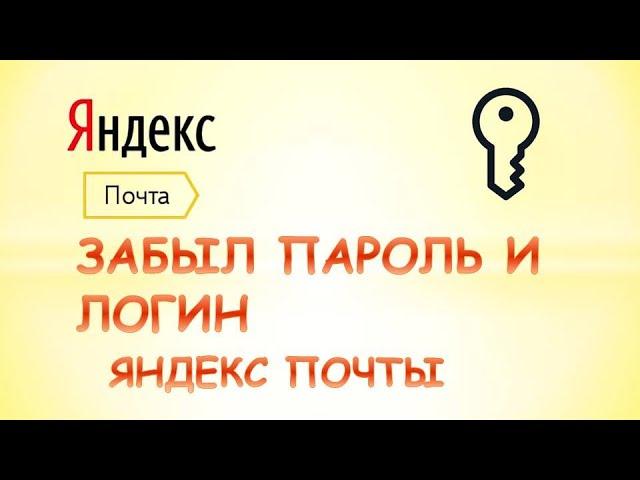 Яндекс

Почта

ЗАБЫЛ ПАРОЛЬ И ЛОГИН

ЯНДЕКС ПОЧТЫ